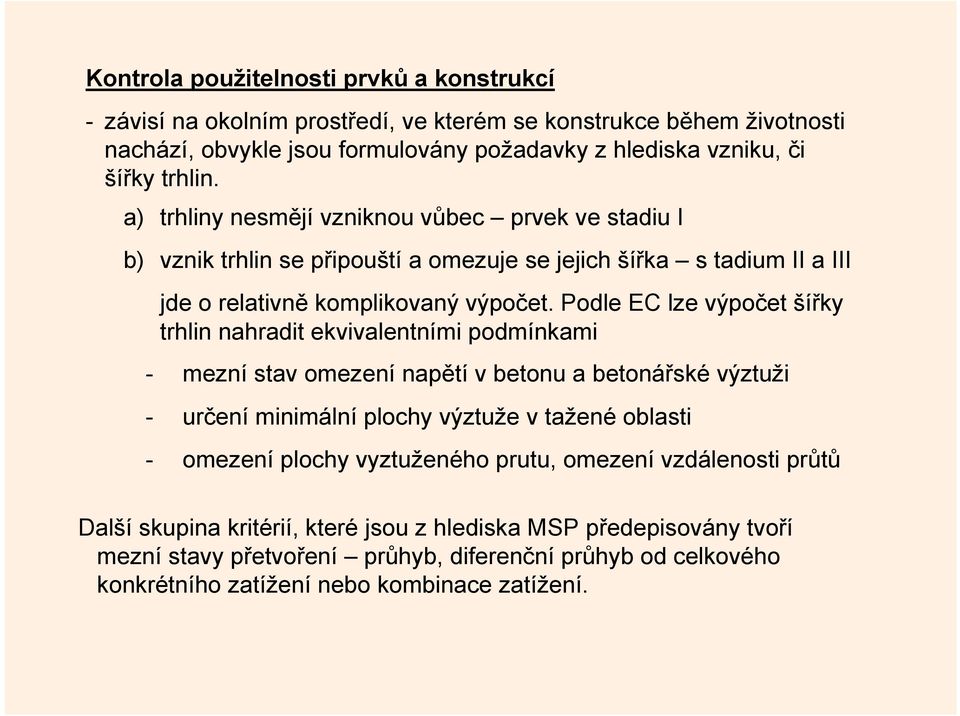 Kontrola použitelnosti prvků a konstrukcí

- závisí na okolním prostředí, ve kterém se konstrukce během životnosti nachází, obvykle jsou formulovány požadavky z hlediska vzniku, či šířky trhlin.

a) trhliny nesmějí vzniknou vůbec – prvek ve stadiu I

b) vznik trhlin se připouští a omezuje se jejich šířka – s tadium II a III

jde o relativně komplikovaný výpočet. Podle EC lze výpočet šířky trhlin nahradit ekvivalentními podmínkami

- mezní stav omezení napětí v betonu a betonářské výztuži

- určení minimální plochy výztuže v tažené oblasti

- omezení plochy vyztuženého prutu, omezení vzdálenosti průtů

Další skupina kritérií, které jsou z hlediska MSP předepisovány tvoří mezní stavy přetvoření – průhyb, diferenční průhyb od celkového konkrétního zatížení nebo kombinace zatížení.